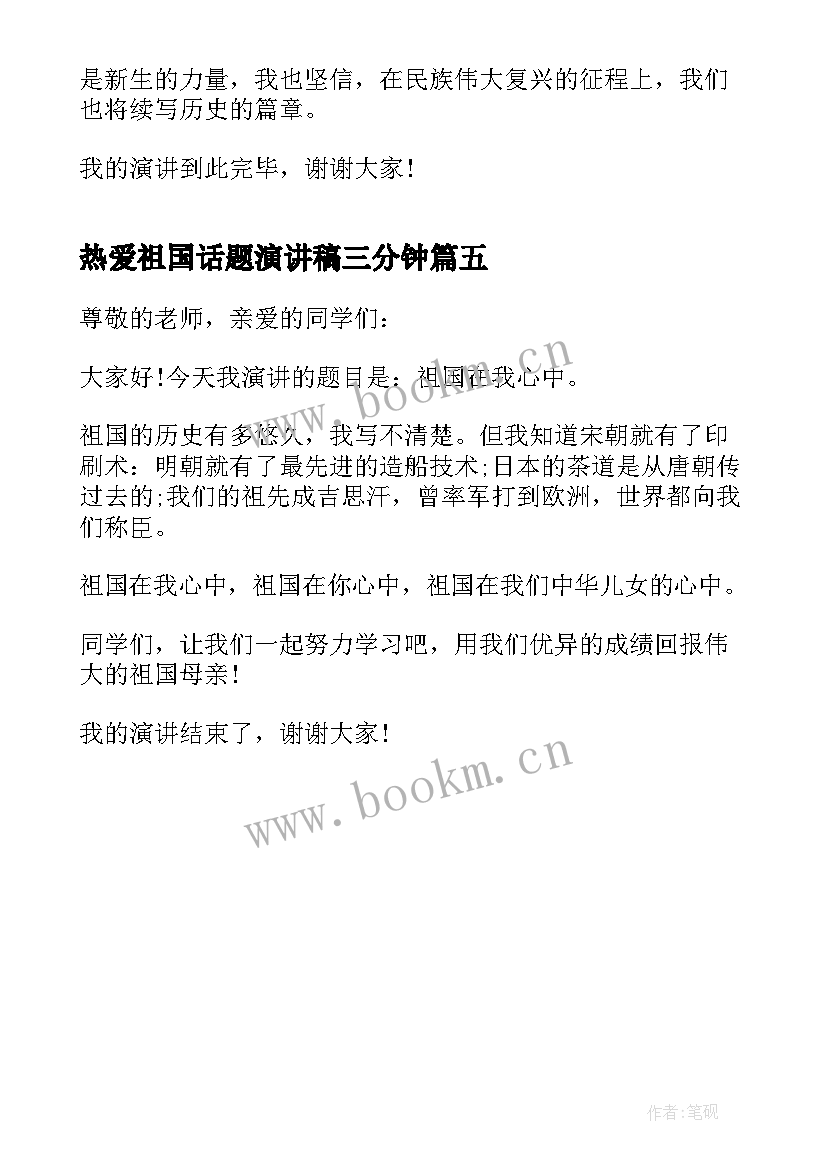 是新生的力量，我也坚信，在民族伟大复兴的征程上，我们也将续写历史的篇章。

我的演讲到此完毕，谢谢大家！

热爱祖国话题演讲稿三分钟篇五

尊敬的老师，亲爱的同学们：

大家好!今天我演讲的题目是：祖国在我心中。

www.bookm.cn

祖国的历史有多悠久，我写不清楚。但我知道宋朝就有了印刷术：明朝就有了最先进的造船技术;日本的茶道是从唐朝传过去的;我们的祖先成吉思汗，曾率军打到欧洲，世界都向我们称臣。

祖国在我心中，祖国在你心中，祖国在我们中华儿女的心中。

同学们，让我们一起努力学习吧，用我们优异的成绩回报伟大的祖国母亲！

我的演讲结束了，谢谢大家！

www.bookm.cn

作者:笔砚